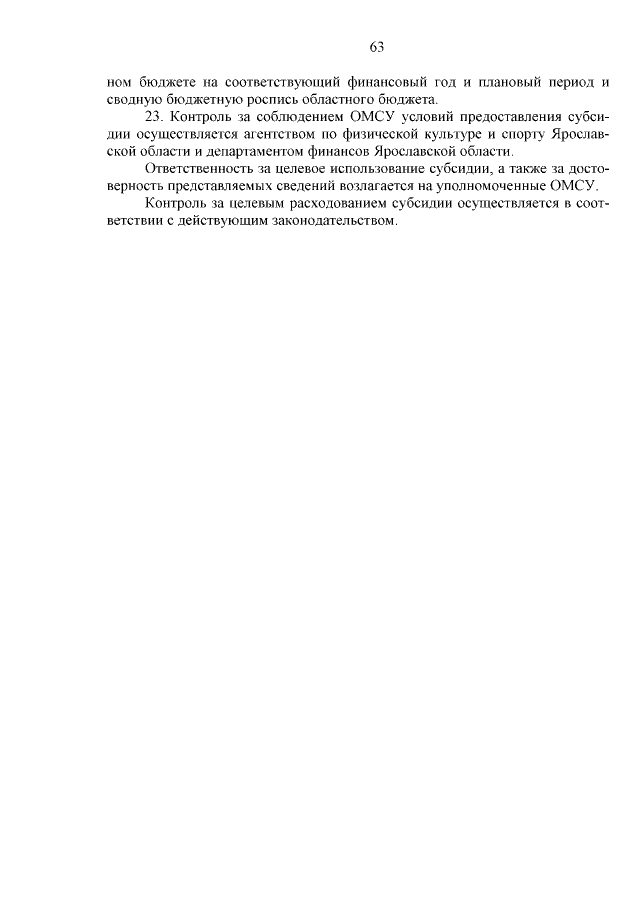 63

ном бюджете на соответствующий финансовый год и плановый период и сводную бюджетную роспись областного бюджета.

23. Контроль за соблюдением ОМСУ условий предоставления субсидии осуществляется агентством по физической культуре и спорту Ярославской области и департаментом финансов Ярославской области.

Ответственность за целевое использование субсидии, а также за достоверность представляемых сведений возлагается на уполномоченные ОМСУ.

Контроль за целевым расходованием субсидии осуществляется в соответствии с действующим законодательством.